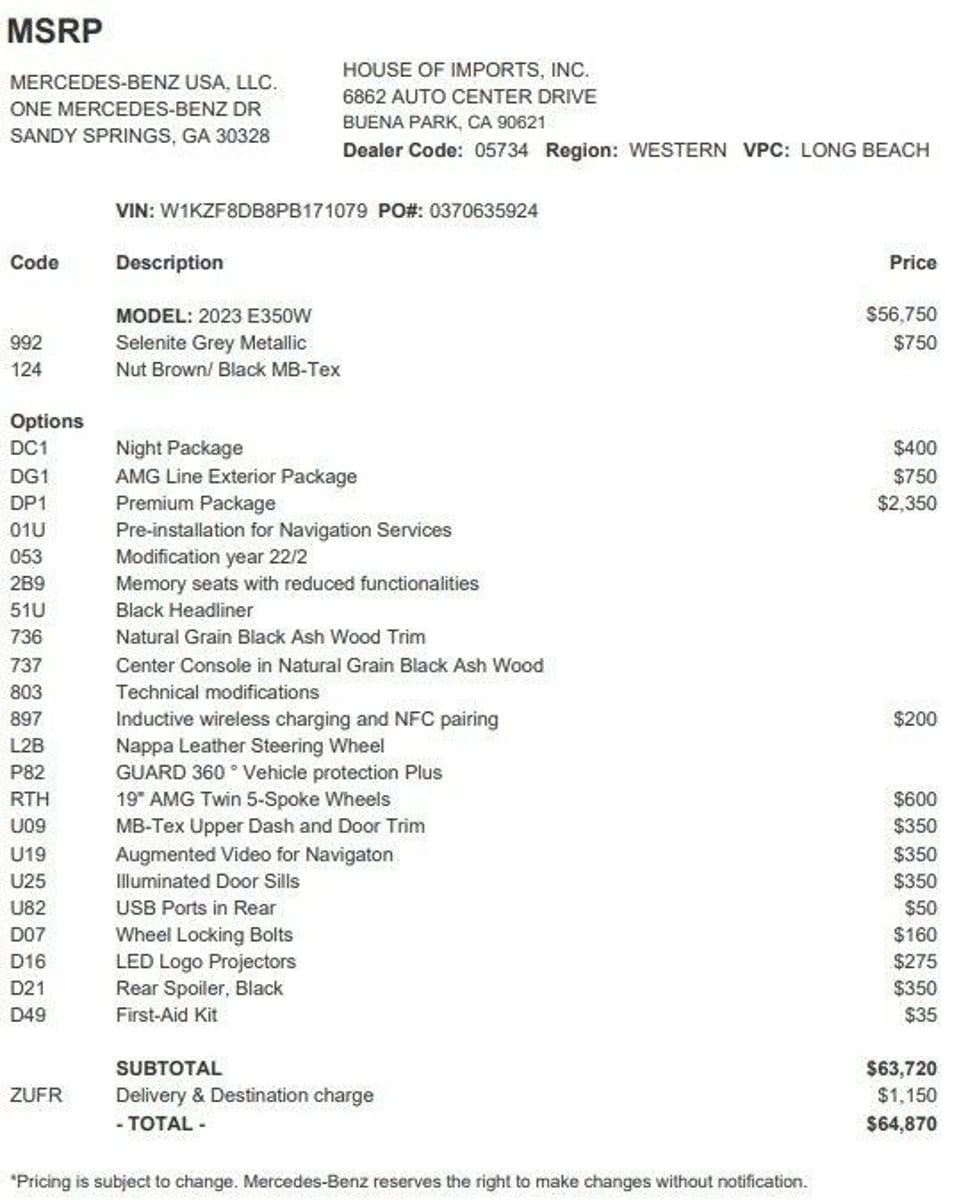 MSRP

MERCEDES-BENZ USA, LLC.
ONE MERCEDES-BENZ DR
SANDY SPRINGS, GA 30328

HOUSE OF IMPORTS, INC.
6862 AUTO CENTER DRIVE
BUENA PARK, CA 90621
Dealer Code: 05734 Region: WESTERN VPC: LONG BEACH

VIN: W1KZF8DB8PB171079 PO#: 0370635924

| Code | Description | Price |
|---|---|---|
| | MODEL: 2023 E350W | $56,750 |
| 992 | Selenite Grey Metallic | $750 |
| 124 | Nut Brown/ Black MB-Tex | |
| Options | | |
| DC1 | Night Package | $400 |
| DG1 | AMG Line Exterior Package | $750 |
| DP1 | Premium Package | $2,350 |
| 01U | Pre-installation for Navigation Services | |
| 053 | Modification year 22/2 | |
| 2B9 | Memory seats with reduced functionalities | |
| 51U | Black Headliner | |
| 736 | Natural Grain Black Ash Wood Trim | |
| 737 | Center Console in Natural Grain Black Ash Wood | |
| 803 | Technical modifications | |
| 897 | Inductive wireless charging and NFC pairing | $200 |
| L2B | Nappa Leather Steering Wheel | |
| P82 | GUARD 360 ° Vehicle protection Plus | |
| RTH | 19" AMG Twin 5-Spoke Wheels | $600 |
| U09 | MB-Tex Upper Dash and Door Trim | $350 |
| U19 | Augmented Video for Navigaton | $350 |
| U25 | Illuminated Door Sills | $350 |
| U82 | USB Ports in Rear | $50 |
| D07 | Wheel Locking Bolts | $160 |
| D16 | LED Logo Projectors | $275 |
| D21 | Rear Spoiler, Black | $350 |
| D49 | First-Aid Kit | $35 |
| | SUBTOTAL | $63,720 |
| ZUFR | Delivery & Destination charge | $1,150 |
| | - TOTAL - | $64,870 |

*Pricing is subject to change. Mercedes-Benz reserves the right to make changes without notification.